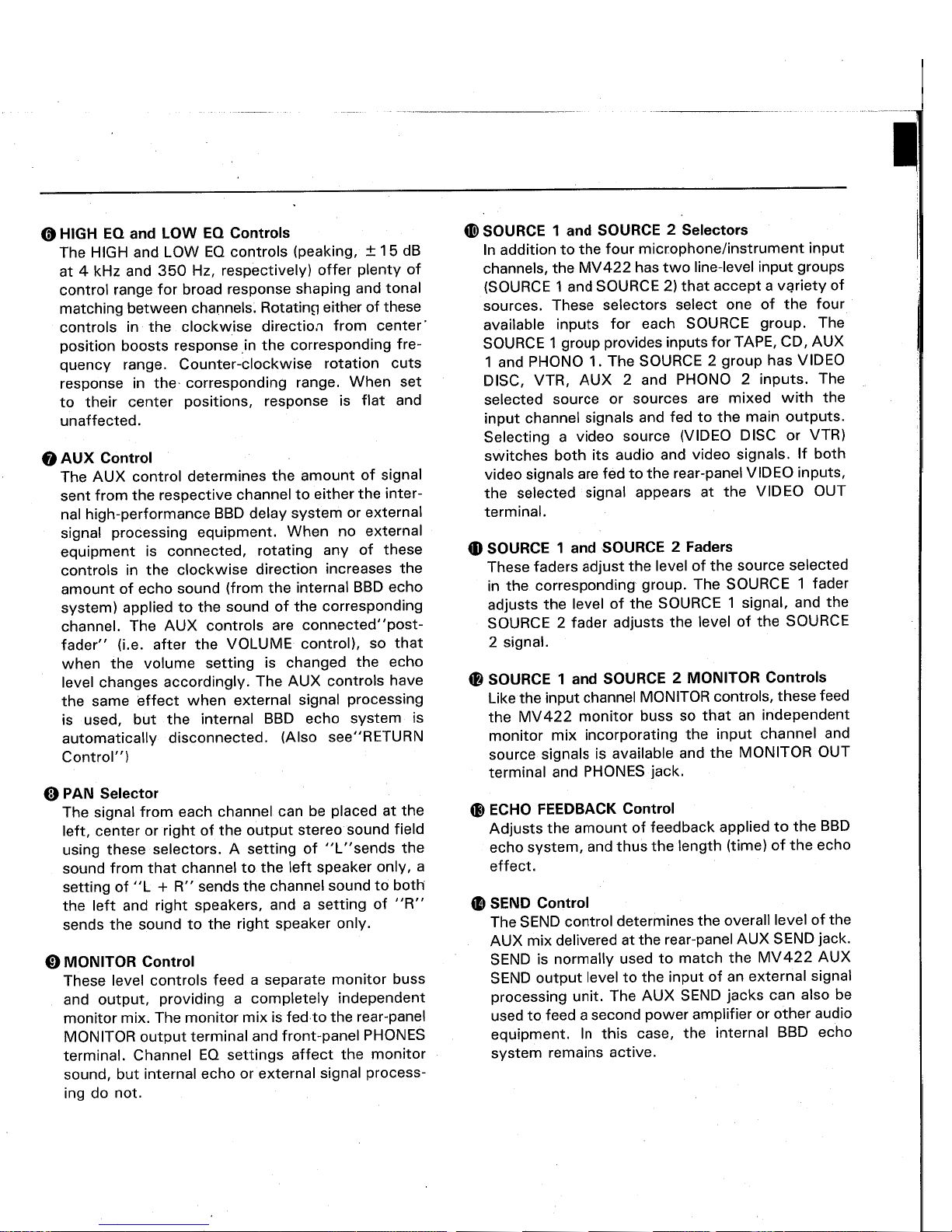 ❻ HIGH EQ and LOW EQ Controls
The HIGH and LOW EQ controls (peaking, ±15 dB at 4 kHz and 350 Hz, respectively) offer plenty of control range for broad response shaping and tonal matching between channels. Rotating either of these controls in the clockwise direction from center position boosts response in the corresponding frequency range. Counter-clockwise rotation cuts response in the corresponding range. When set to their center positions, response is flat and unaffected.

❼ AUX Control
The AUX control determines the amount of signal sent from the respective channel to either the internal high-performance BBD delay system or external signal processing equipment. When no external equipment is connected, rotating any of these controls in the clockwise direction increases the amount of echo sound (from the internal BBD echo system) applied to the sound of the corresponding channel. The AUX controls are connected"post-fader" (i.e. after the VOLUME control), so that when the volume setting is changed the echo level changes accordingly. The AUX controls have the same effect when external signal processing is used, but the internal BBD echo system is automatically disconnected. (Also see"RETURN Control")

❽ PAN Selector
The signal from each channel can be placed at the left, center or right of the output stereo sound field using these selectors. A setting of "L"sends the sound from that channel to the left speaker only, a setting of "L + R" sends the channel sound to both the left and right speakers, and a setting of "R" sends the sound to the right speaker only.

❾ MONITOR Control
These level controls feed a separate monitor buss and output, providing a completely independent monitor mix. The monitor mix is fed to the rear-panel MONITOR output terminal and front-panel PHONES terminal. Channel EQ settings affect the monitor sound, but internal echo or external signal processing do not.

❿ SOURCE 1 and SOURCE 2 Selectors
In addition to the four microphone/instrument input channels, the MV422 has two line-level input groups (SOURCE 1 and SOURCE 2) that accept a variety of sources. These selectors select one of the four available inputs for each SOURCE group. The SOURCE 1 group provides inputs for TAPE, CD, AUX 1 and PHONO 1. The SOURCE 2 group has VIDEO DISC, VTR, AUX 2 and PHONO 2 inputs. The selected source or sources are mixed with the input channel signals and fed to the main outputs. Selecting a video source (VIDEO DISC or VTR) switches both its audio and video signals. If both video signals are fed to the rear-panel VIDEO inputs, the selected signal appears at the VIDEO OUT terminal.

⓫ SOURCE 1 and SOURCE 2 Faders
These faders adjust the level of the source selected in the corresponding group. The SOURCE 1 fader adjusts the level of the SOURCE 1 signal, and the SOURCE 2 fader adjusts the level of the SOURCE 2 signal.

⓬ SOURCE 1 and SOURCE 2 MONITOR Controls
Like the input channel MONITOR controls, these feed the MV422 monitor buss so that an independent monitor mix incorporating the input channel and source signals is available and the MONITOR OUT terminal and PHONES jack.

⓭ ECHO FEEDBACK Control
Adjusts the amount of feedback applied to the BBD echo system, and thus the length (time) of the echo effect.

⓮ SEND Control
The SEND control determines the overall level of the AUX mix delivered at the rear-panel AUX SEND jack. SEND is normally used to match the MV422 AUX SEND output level to the input of an external signal processing unit. The AUX SEND jacks can also be used to feed a second power amplifier or other audio equipment. In this case, the internal BBD echo system remains active.